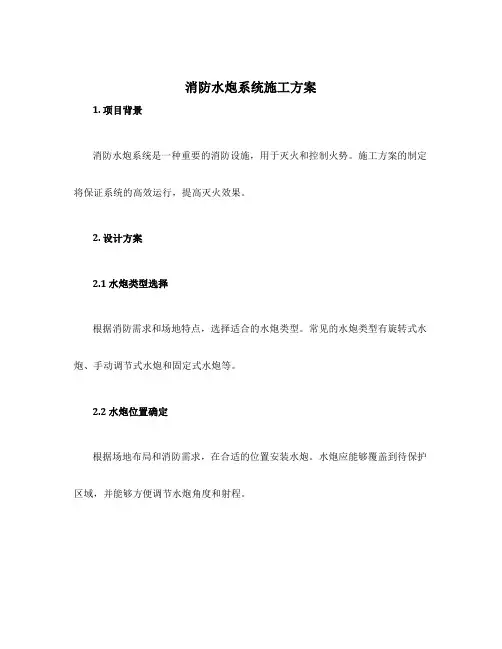 消防水炮系统施工方案

1. 项目背景

消防水炮系统是一种重要的消防设施，用于灭火和控制火势。施工方案的制定将保证系统的高效运行，提高灭火效果。

2. 设计方案

2.1 水炮类型选择

根据消防需求和场地特点，选择适合的水炮类型。常见的水炮类型有旋转式水炮、手动调节式水炮和固定式水炮等。

2.2 水炮位置确定

根据场地布局和消防需求，在合适的位置安装水炮。水炮应能够覆盖到待保护区域，并能够方便调节水炮角度和射程。